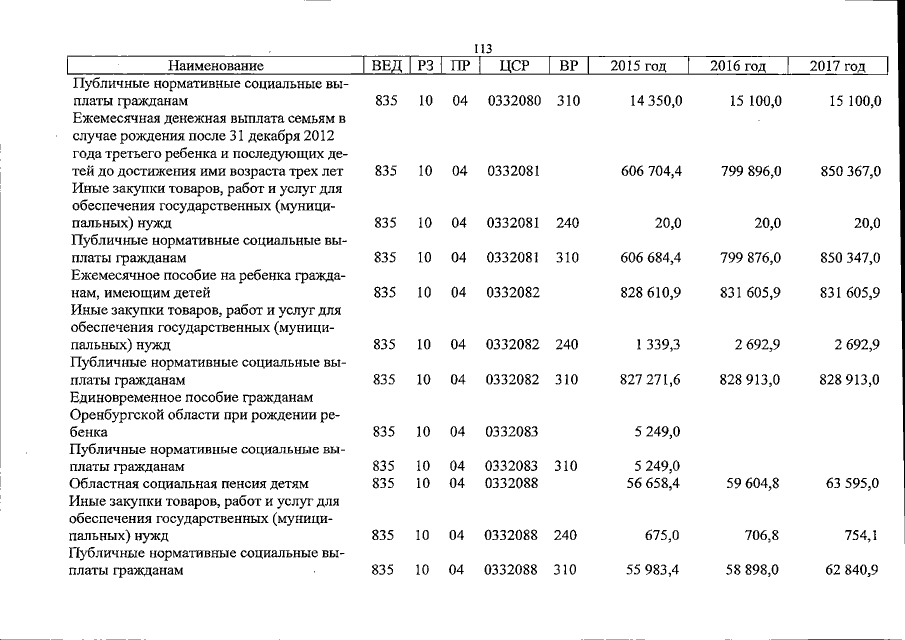 113

| Наименование | ВЕД | РЗ | ПР | ЦСР | ВР | 2015 год | 2016 год | 2017 год |
|---|---|---|---|---|---|---|---|---|
| Публичные нормативные социальные выплаты гражданам | 835 | 10 | 04 | 0332080 | 310 | 14 350,0 | 15 100,0 | 15 100,0 |
| Ежемесячная денежная выплата семьям в случае рождения после 31 декабря 2012 года третьего ребенка и последующих детей до достижения ими возраста трех лет | 835 | 10 | 04 | 0332081 | | 606 704,4 | 799 896,0 | 850 367,0 |
| Иные закупки товаров, работ и услуг для обеспечения государственных (муниципальных) нужд | 835 | 10 | 04 | 0332081 | 240 | 20,0 | 20,0 | 20,0 |
| Публичные нормативные социальные выплаты гражданам | 835 | 10 | 04 | 0332081 | 310 | 606 684,4 | 799 876,0 | 850 347,0 |
| Ежемесячное пособие на ребенка гражданам, имеющим детей | 835 | 10 | 04 | 0332082 | | 828 610,9 | 831 605,9 | 831 605,9 |
| Иные закупки товаров, работ и услуг для обеспечения государственных (муниципальных) нужд | 835 | 10 | 04 | 0332082 | 240 | 1 339,3 | 2 692,9 | 2 692,9 |
| Публичные нормативные социальные выплаты гражданам | 835 | 10 | 04 | 0332082 | 310 | 827 271,6 | 828 913,0 | 828 913,0 |
| Единовременное пособие гражданам Оренбургской области при рождении ребенка | 835 | 10 | 04 | 0332083 | | 5 249,0 | | |
| Публичные нормативные социальные выплаты гражданам | 835 | 10 | 04 | 0332083 | 310 | 5 249,0 | | |
| Областная социальная пенсия детям | 835 | 10 | 04 | 0332088 | | 56 658,4 | 59 604,8 | 63 595,0 |
| Иные закупки товаров, работ и услуг для обеспечения государственных (муниципальных) нужд | 835 | 10 | 04 | 0332088 | 240 | 675,0 | 706,8 | 754,1 |
| Публичные нормативные социальные выплаты гражданам | 835 | 10 | 04 | 0332088 | 310 | 55 983,4 | 58 898,0 | 62 840,9 |